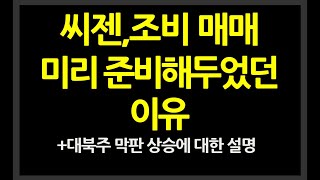 씨젠,조비 매매
미리 준비해두었던
이유

+대북주 막판 상승에 대한 설명